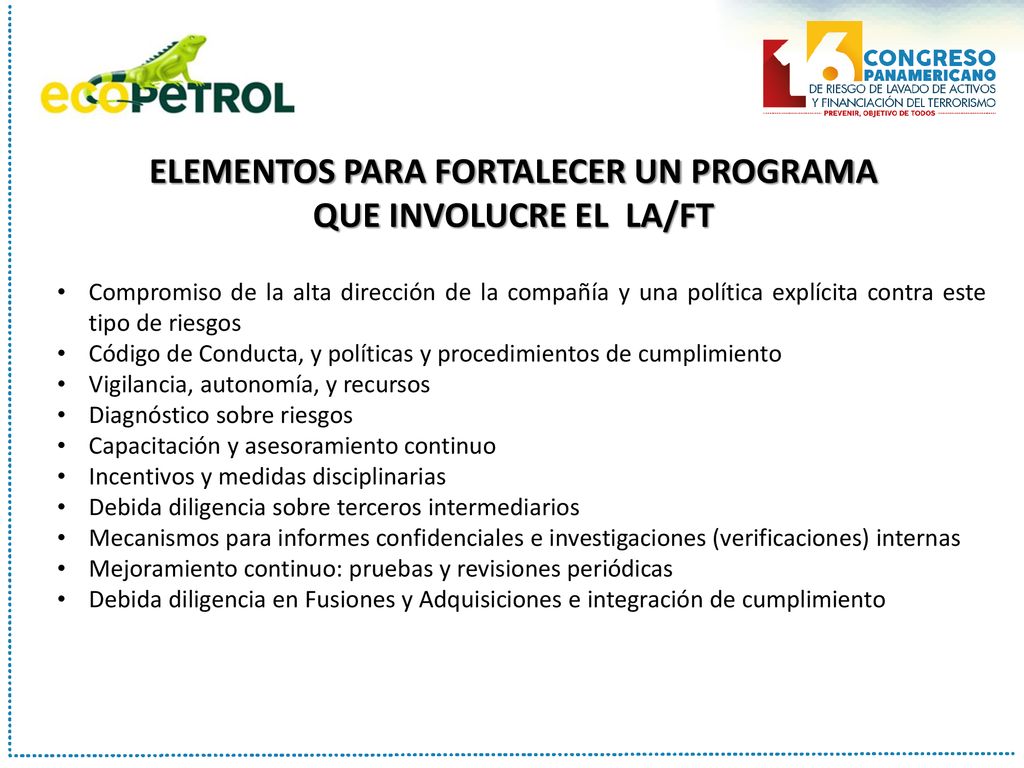 ecopetrol

16 CONGRESO PANAMERICANO DE RIESGO DE LAVADO DE ACTIVOS Y FINANCIACIÓN DEL TERRORISMO
PREVENIR, OBJETIVO DE TODOS

ELEMENTOS PARA FORTALECER UN PROGRAMA QUE INVOLUCRE EL LA/FT

• Compromiso de la alta dirección de la compañía y una política explícita contra este tipo de riesgos
• Código de Conducta, y políticas y procedimientos de cumplimiento
• Vigilancia, autonomía, y recursos
• Diagnóstico sobre riesgos
• Capacitación y asesoramiento continuo
• Incentivos y medidas disciplinarias
• Debida diligencia sobre terceros intermediarios
• Mecanismos para informes confidenciales e investigaciones (verificaciones) internas
• Mejoramiento continuo: pruebas y revisiones periódicas
• Debida diligencia en Fusiones y Adquisiciones e integración de cumplimiento